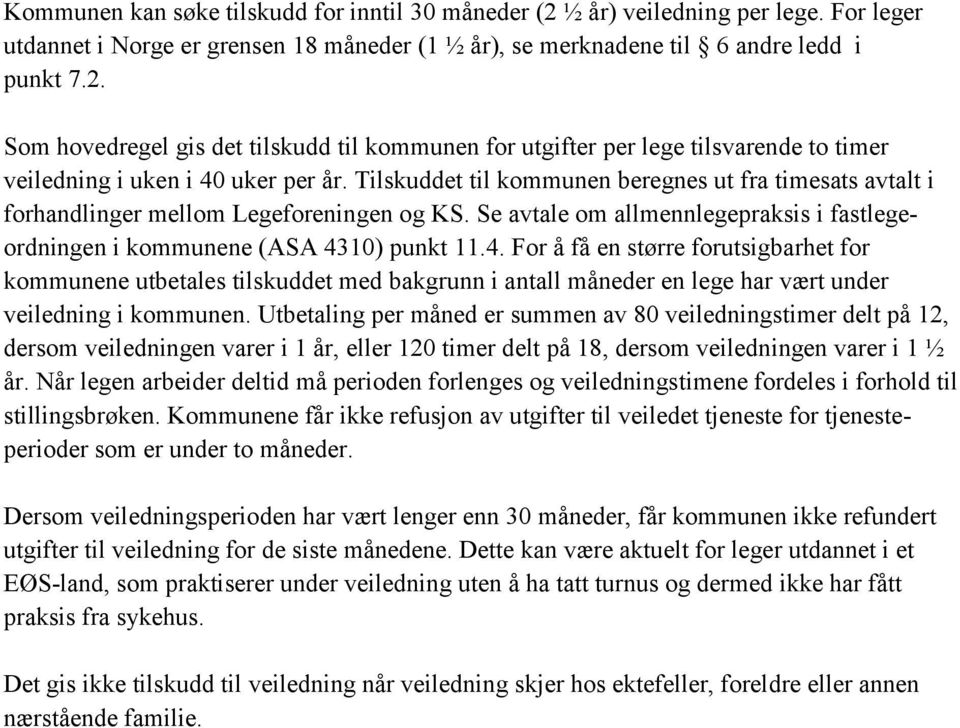 Kommunen kan søke tilskudd for inntil 30 måneder (2 ½ år) veiledning per lege. For leger utdannet i Norge er grensen 18 måneder (1 ½ år), se merknadene til § 6 andre ledd i punkt 7.2.

Som hovedregel gis det tilskudd til kommunen for utgifter per lege tilsvarende to timer veiledning i uken i 40 uker per år. Tilskuddet til kommunen beregnes ut fra timesats avtalt i forhandlinger mellom Legeforeningen og KS. Se avtale om allmennlegepraksis i fastlegeordningen i kommunene (ASA 4310) punkt 11.4. For å få en større forutsigbarhet for kommunene utbetales tilskuddet med bakgrunn i antall måneder en lege har vært under veiledning i kommunen. Utbetaling per måned er summen av 80 veiledningstimer delt på 12, dersom veiledningen varer i 1 år, eller 120 timer delt på 18, dersom veiledningen varer i 1 ½ år. Når legen arbeider deltid må perioden forlenges og veiledningstimene fordeles i forhold til stillingsbrøken. Kommunene får ikke refusjon av utgifter til veiledet tjeneste for tjenesteperioder som er under to måneder.

Dersom veiledningsperioden har vært lenger enn 30 måneder, får kommunen ikke refundert utgifter til veiledning for de siste månedene. Dette kan være aktuelt for leger utdannet i et EØS-land, som praktiserer under veiledning uten å ha tatt turnus og dermed ikke har fått praksis fra sykehus.

Det gis ikke tilskudd til veiledning når veiledning skjer hos ektefeller, foreldre eller annen nærstående familie.